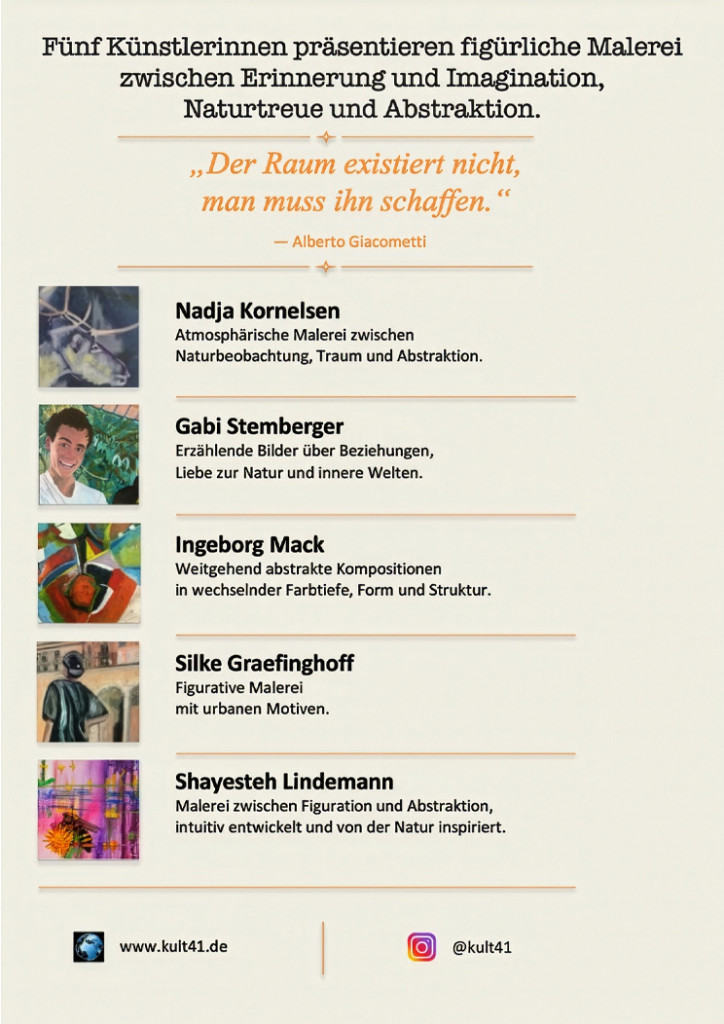 Fünf Künstlerinnen präsentieren figürliche Malerei zwischen Erinnerung und Imagination, Naturtreue und Abstraktion.

„Der Raum existiert nicht, man muss ihn schaffen.“

— Alberto Giacometti

Nadja Kornelsen
Atmosphärische Malerei zwischen Naturbeobachtung, Traum und Abstraktion.

Gabi Stemberger
Erzählende Bilder über Beziehungen, Liebe zur Natur und innere Welten.

Ingeborg Mack
Weitgehend abstrakte Kompositionen in wechselnder Farbtiefe, Form und Struktur.

Silke Graefinghoff
Figurative Malerei mit urbanen Motiven.

Shayesteh Lindemann
Malerei zwischen Figuration und Abstraktion, intuitiv entwickelt und von der Natur inspiriert.

www.kult41.de

@kult41